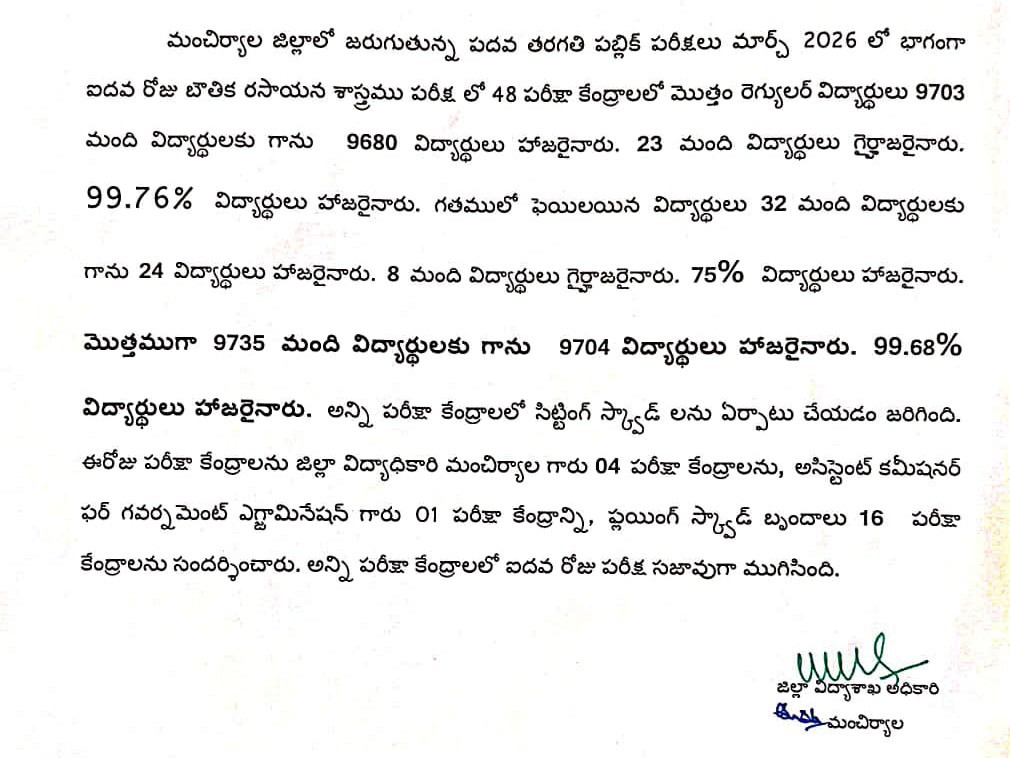 మంచిర్యాల జిల్లాలో జరుగుతున్న పదవ తరగతి పబ్లిక్ పరీక్షలు మార్చ్ 2026 లో భాగంగా ఐదవ రోజు బౌతిక రసాయన శాస్త్రము పరీక్ష లో 48 పరీక్షా కేంద్రాలలో మొత్తం రెగ్యులర్ విద్యార్థులు 9703 మంది విద్యార్థులకు గాను 9680 విద్యార్థులు హాజరైనారు. 23 మంది విద్యార్థులు గైర్హాజరైనారు. 99.76% విద్యార్థులు హాజరైనారు. గతములో ఫెయిలయిన విద్యార్థులు 32 మంది విద్యార్థులకు గాను 24 విద్యార్థులు హాజరైనారు. 8 మంది విద్యార్థులు గైర్హాజరైనారు. 75% విద్యార్థులు హాజరైనారు. మొత్తముగా 9735 మంది విద్యార్థులకు గాను 9704 విద్యార్థులు హాజరైనారు. 99.68% విద్యార్థులు హాజరైనారు. అన్ని పరీక్షా కేంద్రాలలో సిట్టింగ్ స్క్వాడ్ లను ఏర్పాటు చేయడం జరిగింది. ఈరోజు పరీక్షా కేంద్రాలను జిల్లా విద్యాధికారి మంచిర్యాల గారు 04 పరీక్షా కేంద్రాలను, అసిస్టెంట్ కమీషనర్ ఫర్ గవర్నమెంట్ ఎగ్జామినేషన్ గారు 01 పరీక్షా కేంద్రాన్ని, ఫ్లయింగ్ స్క్వాడ్ బృందాలు 16 పరీక్షా కేంద్రాలను సందర్శించారు. అన్ని పరీక్షా కేంద్రాలలో ఐదవ రోజు పరీక్ష సజావుగా ముగిసింది.

జిల్లా విద్యాశాఖ అధికారి
మంచిర్యాల